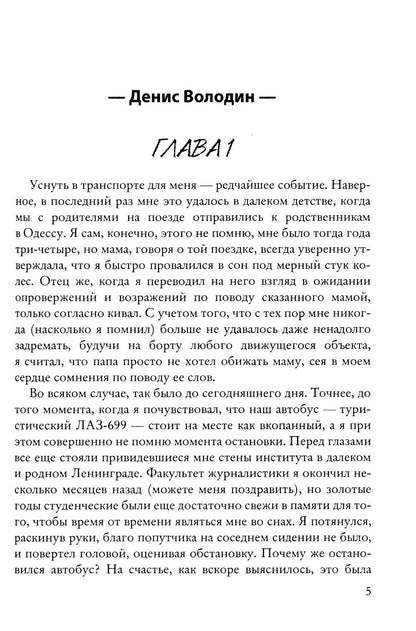 — Денис Володин —

ГЛАВА 1

Уснуть в транспорте для меня — редчайшее событие. Наверное, в последний раз мне это удалось в далеком детстве, когда мы с родителями на поезде отправились к родственникам в Одессу. Я сам, конечно, этого не помню, мне было тогда года три-четыре, но мама, говоря о той поездке, всегда уверенно утверждала, что я быстро провалился в сон под мерный стук колес. Отец же, когда я переводил на него взгляд в ожидании опровержений и возражений по поводу сказанного мамой, только согласно кивал. С учетом того, что с тех пор мне никогда (насколько я помнил) больше не удавалось даже ненадолго задремать, будучи на борту любого движущегося объекта, я считал, что папа просто не хотел обижать маму, сея в моем сердце сомнения по поводу ее слов.

Во всяком случае, так было до сегодняшнего дня. Точнее, до того момента, когда я почувствовал, что наш автобус — туристический ЛАЗ-699 — стоит на месте как вкопанный, а я при этом совершенно не помню момента остановки. Перед глазами все еще стояли привидевшиеся мне стены института в далеком и родном Ленинграде. Факультет журналистики я окончил несколько месяцев назад (можете меня поздравить), но золотые годы студенческие были еще достаточно свежи в памяти для того, чтобы время от времени являться мне во снах. Я потянулся, раскинув руки, благо попутчика на соседнем сидении не было, и повертел головой, оценивая обстановку. Почему же остановился автобус? На счастье, как вскоре выяснилось, это была

5